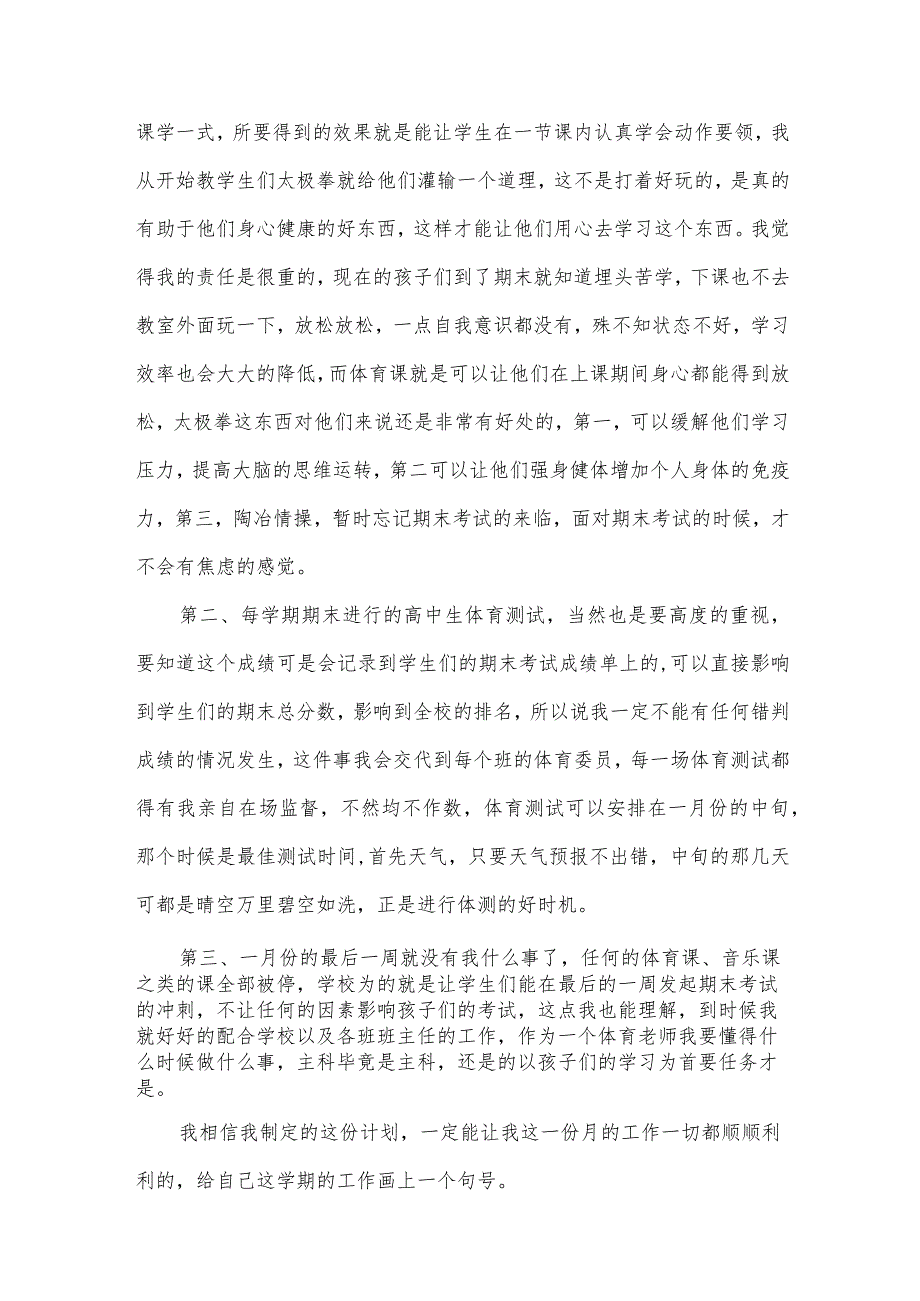 课学一式，所要得到的效果就是能让学生在一节课内认真学会动作要领，我从开始教学生们太极拳就给他们灌输一个道理，这不是打着好玩的，是真的有助于他们身心健康的好东西，这样才能让他们用心去学习这个东西。我觉得我的责任是很重的，现在的孩子们到了期末就知道埋头苦学，下课也不去教室外面玩一下，放松放松，一点自我意识都没有，殊不知状态不好，学习效率也会大大的降低，而体育课就是可以让他们在上课期间身心都能得到放松，太极拳这东西对他们来说还是非常有好处的，第一，可以缓解他们学习压力，提高大脑的思维运转，第二可以让他们强身健体增加个人身体的免疫力，第三，陶冶情操，暂时忘记期末考试的来临，面对期末考试的时候，才不会有焦虑的感觉。

第二、每学期期末进行的高中生体育测试，当然也是要高度的重视，要知道这个成绩可是会记录到学生们的期末考试成绩单上的,可以直接影响到学生们的期末总分数，影响到全校的排名，所以说我一定不能有任何错判成绩的情况发生，这件事我会交代到每个班的体育委员，每一场体育测试都得有我亲自在场监督，不然均不作数，体育测试可以安排在一月份的中旬，那个时候是最佳测试时间,首先天气，只要天气预报不出错，中旬的那几天可都是晴空万里碧空如洗，正是进行体测的好时机。

第三、一月份的最后一周就没有我什么事了，任何的体育课、音乐课之类的课全部被停，学校为的就是让学生们能在最后的一周发起期末考试的冲刺，不让任何的因素影响孩子们的考试，这点我也能理解，到时候我就好好的配合学校以及各班班主任的工作，作为一个体育老师我要懂得什么时候做什么事，主科毕竟是主科，还是的以孩子们的学习为首要任务才是。

我相信我制定的这份计划，一定能让我这一份月的工作一切都顺顺利利的，给自己这学期的工作画上一个句号。